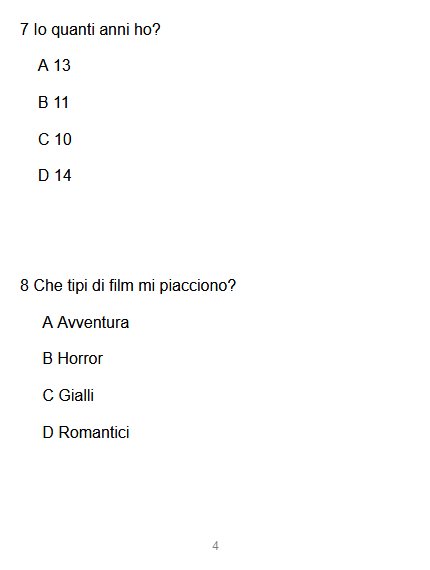 7 Io quanti anni ho?

A 13

B 11

C 10

D 14

8 Che tipi di film mi piacciono?

A Avventura

B Horror

C Gialli

D Romantici

4